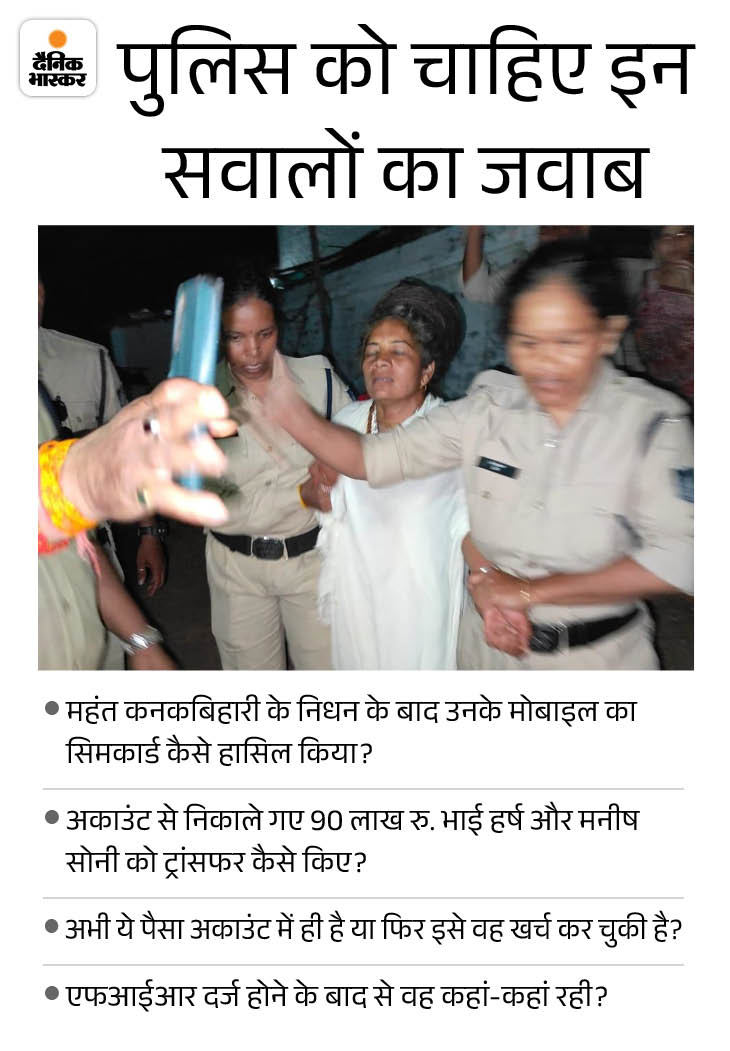 दैनिक भास्कर

पुलिस को चाहिए इन सवालों का जवाब

• महंत कनकबिहारी के निधन के बाद उनके मोबाइल का सिमकार्ड कैसे हासिल किया?

• अकाउंट से निकाले गए 90 लाख रु. भाई हर्ष और मनीष सोनी को ट्रांसफर कैसे किए?

• अभी ये पैसा अकाउंट में ही है या फिर इसे वह खर्च कर चुकी है?

• एफआईआर दर्ज होने के बाद से वह कहां-कहां रही?